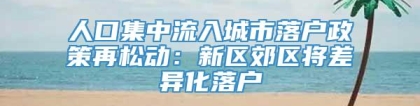 人口集中流入城市落户政策再松动：新区郊区将差异化落户